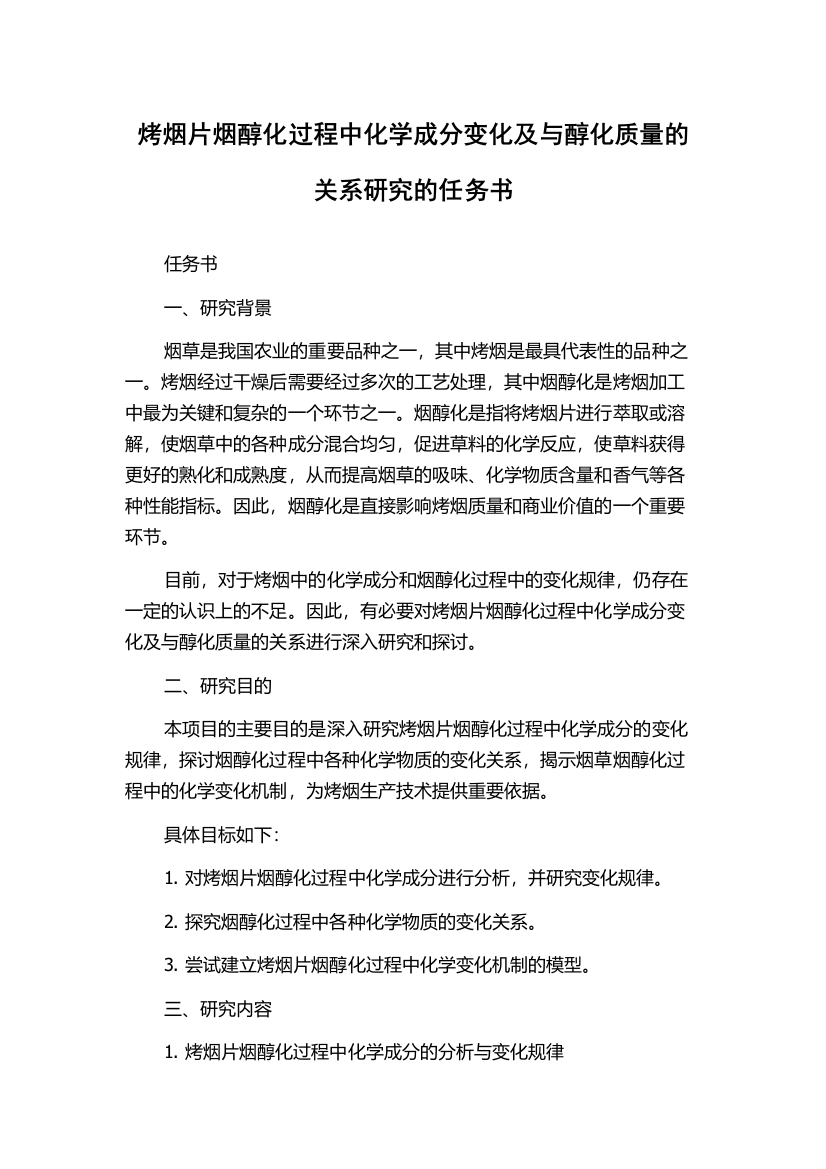 烤烟片烟醇化过程中化学成分变化及与醇化质量的关系研究的任务书

任务书

一、研究背景

烟草是我国农业的重要品种之一，其中烤烟是最具代表性的品种之一。烤烟经过干燥后需要经过多次的工艺处理，其中烟醇化是烤烟加工中最为关键和复杂的一个环节之一。烟醇化是指将烤烟片进行萃取或溶解，使烟草中的各种成分混合均匀，促进草料的化学反应，使草料获得更好的熟化和成熟度，从而提高烟草的吸味、化学物质含量和香气等各种性能指标。因此，烟醇化是直接影响烤烟质量和商业价值的一个重要环节。

目前，对于烤烟中的化学成分和烟醇化过程中的变化规律，仍存在一定的认识上的不足。因此，有必要对烤烟片烟醇化过程中化学成分变化及与醇化质量的关系进行深入研究和探讨。

二、研究目的

本项目的主要目的是深入研究烤烟片烟醇化过程中化学成分的变化规律，探讨烟醇化过程中各种化学物质的变化关系，揭示烟草烟醇化过程中的化学变化机制，为烤烟生产技术提供重要依据。

具体目标如下：

1. 对烤烟片烟醇化过程中化学成分进行分析，并研究变化规律。

2. 探究烟醇化过程中各种化学物质的变化关系。

3. 尝试建立烤烟片烟醇化过程中化学变化机制的模型。

三、研究内容

1. 烤烟片烟醇化过程中化学成分的分析与变化规律